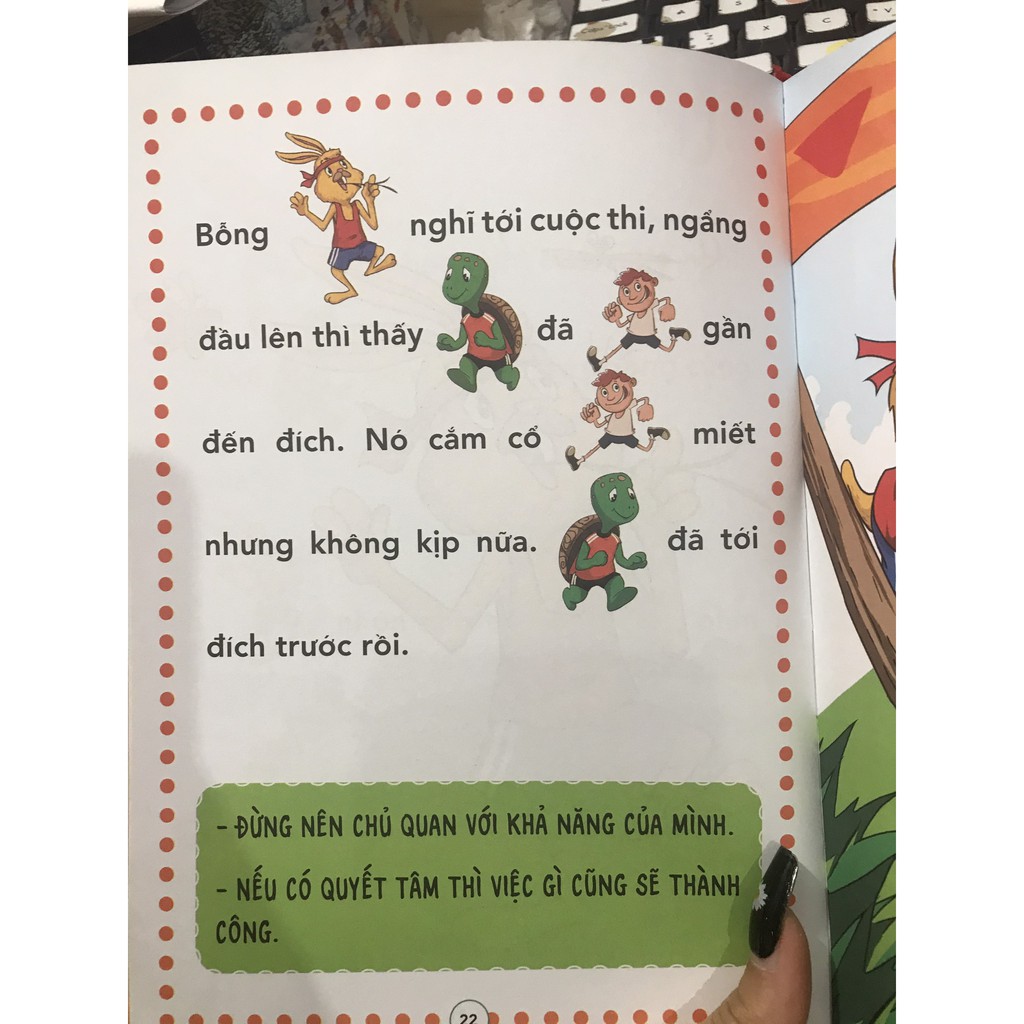 Bỗng nghĩ tới cuộc thi, ngẩng đầu lên thì thấy đã gần đến đích. Nó cắm cổ miết nhưng không kịp nữa. đã tới đích trước rồi.

- ĐỪNG NÊN CHỦ QUAN VỚI KHẢ NĂNG CỦA MÌNH.
- NẾU CÓ QUYẾT TÂM THÌ VIỆC GÌ CŨNG SẼ THÀNH CÔNG.

22